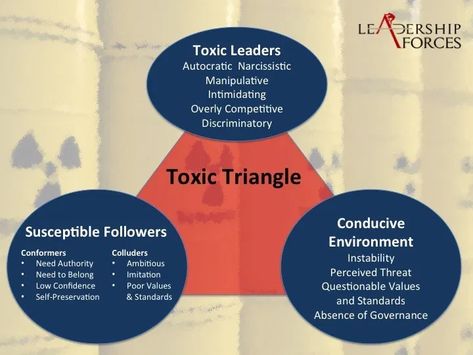 LEADERSHIP FORCES

Toxic Leaders
Autocratic Narcissistic
Manipulative
Intimidating
Overly Competitive
Discriminatory

Toxic Triangle

Susceptible Followers

Conformers
• Need Authority
• Need to Belong
• Low Confidence
• Self-Preservation

Colluders
• Ambitious
• Imitation
• Poor Values & Standards

Conducive Environment
Instability
Perceived Threat
Questionable Values and Standards
Absence of Governance